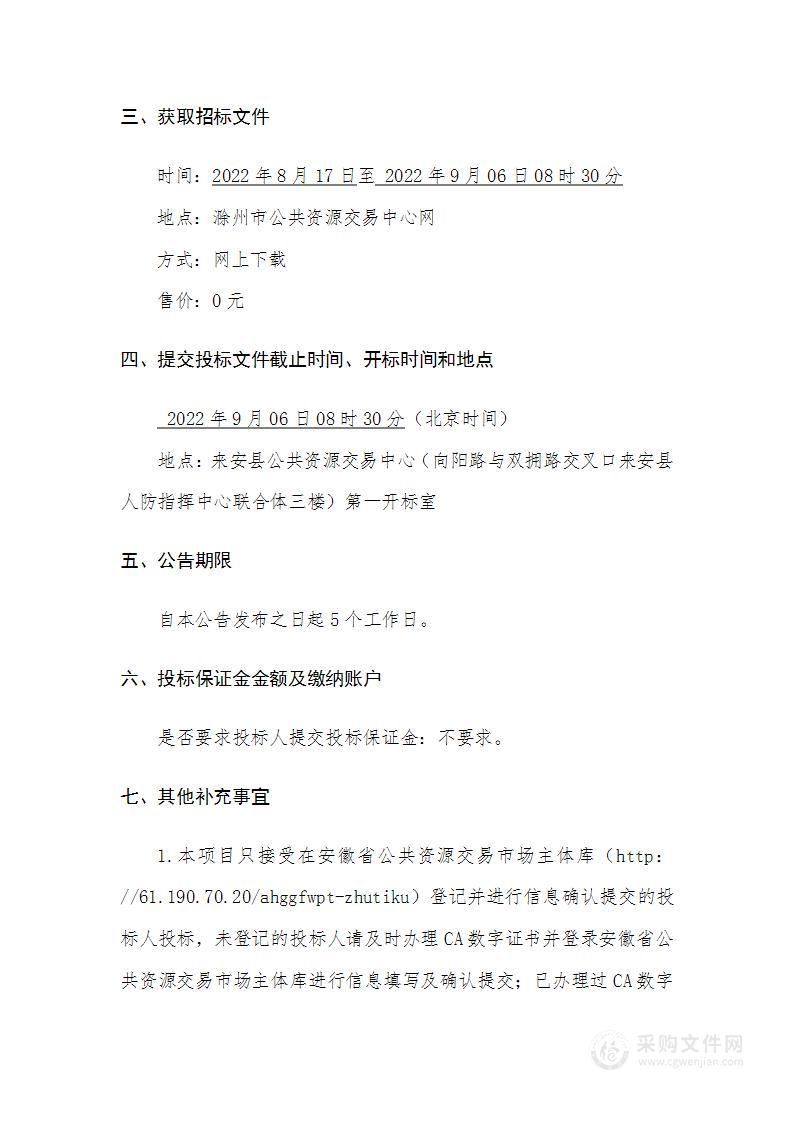 三、获取招标文件

时间：2022 年 8 月 17 日至 2022 年 9 月 06 日 08 时 30 分

地点：滁州市公共资源交易中心网

方式：网上下载

售价：0 元

四、提交投标文件截止时间、开标时间和地点

2022 年 9 月 06 日 08 时 30 分（北京时间）

地点：来安县公共资源交易中心（向阳路与双拥路交叉口来安县人防指挥中心联合体三楼）第一开标室

五、公告期限

自本公告发布之日起 5 个工作日。

六、投标保证金金额及缴纳账户

是否要求投标人提交投标保证金：不要求。

七、其他补充事宜

1.本项目只接受在安徽省公共资源交易市场主体库（http://61.190.70.20/ahggfwpt-zhutiku）登记并进行信息确认提交的投标人投标，未登记的投标人请及时办理 CA 数字证书并登录安徽省公共资源交易市场主体库进行信息填写及确认提交；已办理过 CA 数字

采购文件网
www.cgwenjian.com